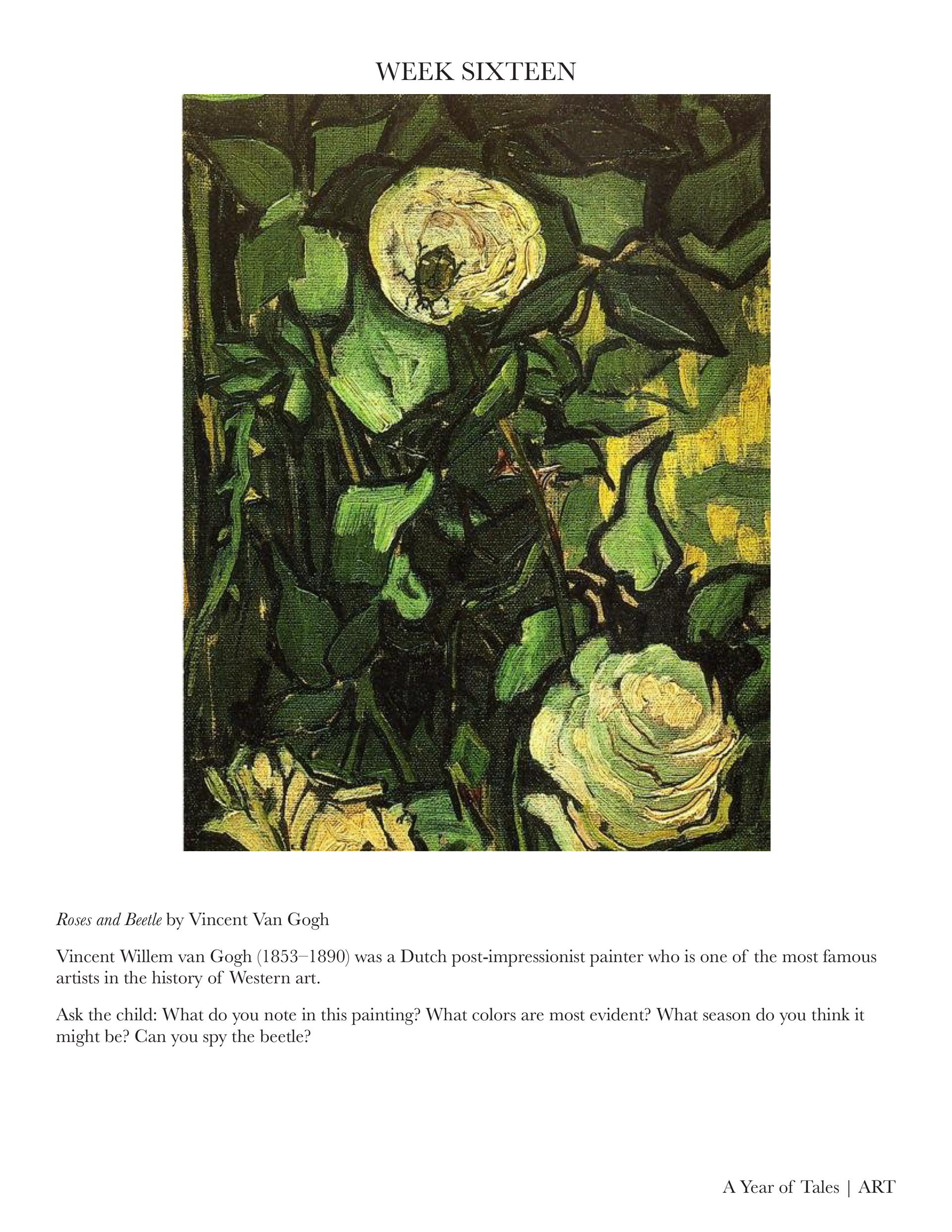 WEEK SIXTEEN

Roses and Beetle by Vincent Van Gogh

Vincent Willem van Gogh (1853–1890) was a Dutch post-impressionist painter who is one of the most famous artists in the history of Western art.

Ask the child: What do you note in this painting? What colors are most evident? What season do you think it might be? Can you spy the beetle?

A Year of Tales | ART